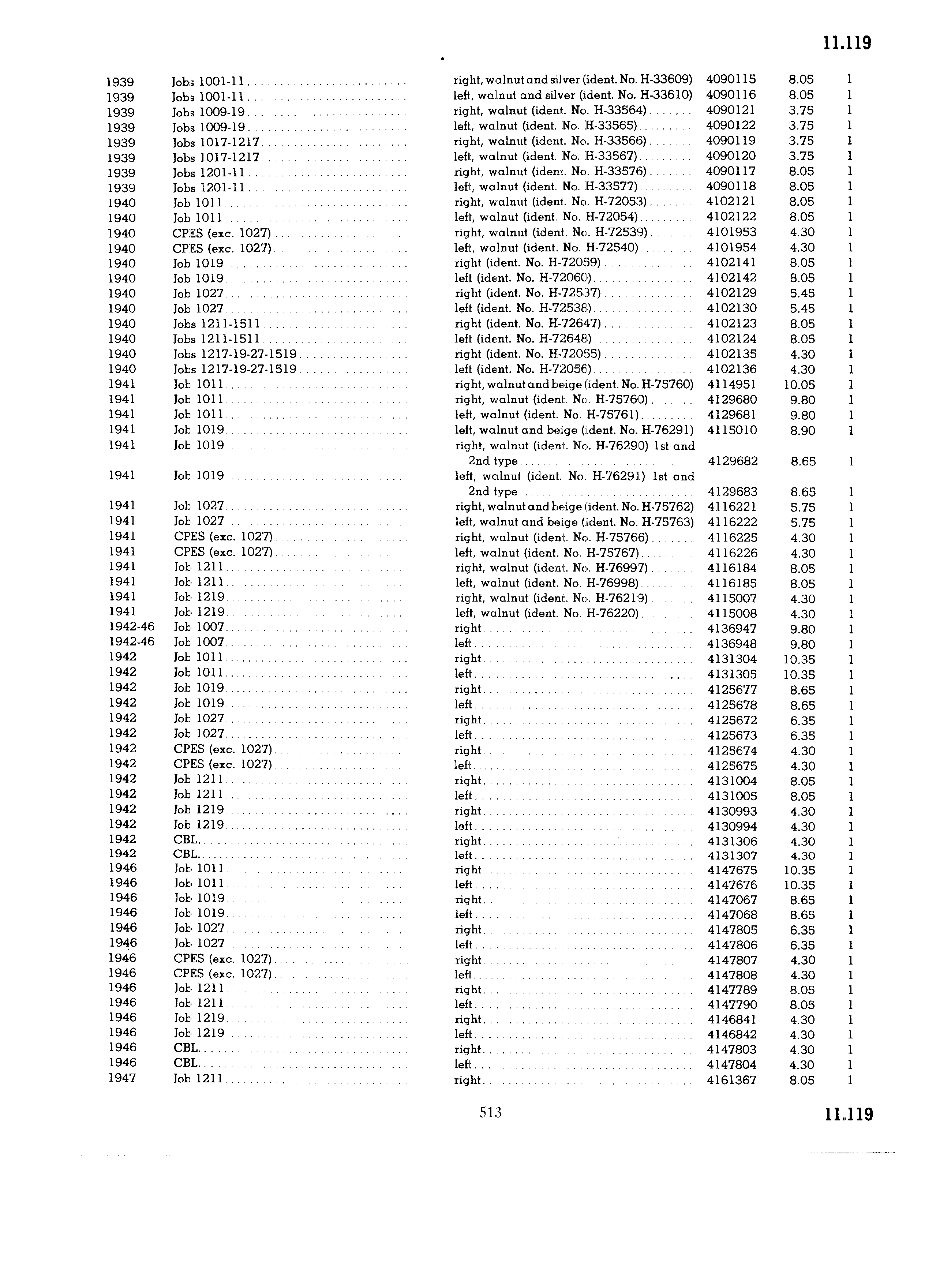 11.119

| | | | | | |
|---|---|---|---|---|---|
| 1939 | Jobs 1001-11 | right, walnut and silver (ident. No. H-33609) | 4090115 | 8.05 | 1 |
| 1939 | Jobs 1001-11 | left, walnut and silver (ident. No. H-33610) | 4090116 | 8.05 | 1 |
| 1939 | Jobs 1009-19 | right, walnut (ident. No. H-33564) | 4090121 | 3.75 | 1 |
| 1939 | Jobs 1009-19 | left, walnut (ident. No. H-33565) | 4090122 | 3.75 | 1 |
| 1939 | Jobs 1017-1217 | right, walnut (ident. No. H-33566) | 4090119 | 3.75 | 1 |
| 1939 | Jobs 1017-1217 | left, walnut (ident. No. H-33567) | 4090120 | 3.75 | 1 |
| 1939 | Jobs 1201-11 | right, walnut (ident. No. H-33576) | 4090117 | 8.05 | 1 |
| 1939 | Jobs 1201-11 | left, walnut (ident. No. H-33577) | 4090118 | 8.05 | 1 |
| 1940 | Job 1011 | right, walnut (ident. No. H-72053) | 4102121 | 8.05 | 1 |
| 1940 | Job 1011 | left, walnut (ident. No. H-72054) | 4102122 | 8.05 | 1 |
| 1940 | CPES (exc. 1027) | right, walnut (ident. No. H-72539) | 4101953 | 4.30 | 1 |
| 1940 | CPES (exc. 1027) | left, walnut (ident. No. H-72540) | 4101954 | 4.30 | 1 |
| 1940 | Job 1019 | right (ident. No. H-72059) | 4102141 | 8.05 | 1 |
| 1940 | Job 1019 | left (ident. No. H-72060) | 4102142 | 8.05 | 1 |
| 1940 | Job 1027 | right (ident. No. H-72537) | 4102129 | 5.45 | 1 |
| 1940 | Job 1027 | left (ident. No. H-72538) | 4102130 | 5.45 | 1 |
| 1940 | Jobs 1211-1511 | right (ident. No. H-72647) | 4102123 | 8.05 | 1 |
| 1940 | Jobs 1211-1511 | left (ident. No. H-72648) | 4102124 | 8.05 | 1 |
| 1940 | Jobs 1217-19-27-1519 | right (ident. No. H-72055) | 4102135 | 4.30 | 1 |
| 1940 | Jobs 1217-19-27-1519 | left (ident. No. H-72056) | 4102136 | 4.30 | 1 |
| 1941 | Job 1011 | right, walnut and beige (ident. No. H-75760) | 4114951 | 10.05 | 1 |
| 1941 | Job 1011 | right, walnut (ident. No. H-75760) | 4129680 | 9.80 | 1 |
| 1941 | Job 1011 | left, walnut (ident. No. H-75761) | 4129681 | 9.80 | 1 |
| 1941 | Job 1019 | left, walnut and beige (ident. No. H-76291) | 4115010 | 8.90 | 1 |
| 1941 | Job 1019 | right, walnut (ident. No. H-76290) 1st and 2nd type | 4129682 | 8.65 | 1 |
| 1941 | Job 1019 | left, walnut (ident. No. H-76291) 1st and 2nd type | 4129683 | 8.65 | 1 |
| 1941 | Job 1027 | right, walnut and beige (ident. No. H-75762) | 4116221 | 5.75 | 1 |
| 1941 | Job 1027 | left, walnut and beige (ident. No. H-75763) | 4116222 | 5.75 | 1 |
| 1941 | CPES (exc. 1027) | right, walnut (ident. No. H-75766) | 4116225 | 4.30 | 1 |
| 1941 | CPES (exc. 1027) | left, walnut (ident. No. H-75767) | 4116226 | 4.30 | 1 |
| 1941 | Job 1211 | right, walnut (ident. No. H-76997) | 4116184 | 8.05 | 1 |
| 1941 | Job 1211 | left, walnut (ident. No. H-76998) | 4116185 | 8.05 | 1 |
| 1941 | Job 1219 | right, walnut (ident. No. H-76219) | 4115007 | 4.30 | 1 |
| 1941 | Job 1219 | left, walnut (ident. No. H-76220) | 4115008 | 4.30 | 1 |
| 1942-46 | Job 1007 | right | 4136947 | 9.80 | 1 |
| 1942-46 | Job 1007 | left | 4136948 | 9.80 | 1 |
| 1942 | Job 1011 | right | 4131304 | 10.35 | 1 |
| 1942 | Job 1011 | left | 4131305 | 10.35 | 1 |
| 1942 | Job 1019 | right | 4125677 | 8.65 | 1 |
| 1942 | Job 1019 | left | 4125678 | 8.65 | 1 |
| 1942 | Job 1027 | right | 4125672 | 6.35 | 1 |
| 1942 | Job 1027 | left | 4125673 | 6.35 | 1 |
| 1942 | CPES (exc. 1027) | right | 4125674 | 4.30 | 1 |
| 1942 | CPES (exc. 1027) | left | 4125675 | 4.30 | 1 |
| 1942 | Job 1211 | right | 4131004 | 8.05 | 1 |
| 1942 | Job 1211 | left | 4131005 | 8.05 | 1 |
| 1942 | Job 1219 | right | 4130993 | 4.30 | 1 |
| 1942 | Job 1219 | left | 4130994 | 4.30 | 1 |
| 1942 | CBL | right | 4131306 | 4.30 | 1 |
| 1942 | CBL | left | 4131307 | 4.30 | 1 |
| 1946 | Job 1011 | right | 4147675 | 10.35 | 1 |
| 1946 | Job 1011 | left | 4147676 | 10.35 | 1 |
| 1946 | Job 1019 | right | 4147067 | 8.65 | 1 |
| 1946 | Job 1019 | left | 4147068 | 8.65 | 1 |
| 1946 | Job 1027 | right | 4147805 | 6.35 | 1 |
| 1946 | Job 1027 | left | 4147806 | 6.35 | 1 |
| 1946 | CPES (exc. 1027) | right | 4147807 | 4.30 | 1 |
| 1946 | CPES (exc. 1027) | left | 4147808 | 4.30 | 1 |
| 1946 | Job 1211 | right | 4147789 | 8.05 | 1 |
| 1946 | Job 1211 | left | 4147790 | 8.05 | 1 |
| 1946 | Job 1219 | right | 4146841 | 4.30 | 1 |
| 1946 | Job 1219 | left | 4146842 | 4.30 | 1 |
| 1946 | CBL | right | 4147803 | 4.30 | 1 |
| 1946 | CBL | left | 4147804 | 4.30 | 1 |
| 1947 | Job 1211 | right | 4161367 | 8.05 | 1 |

513

11.119